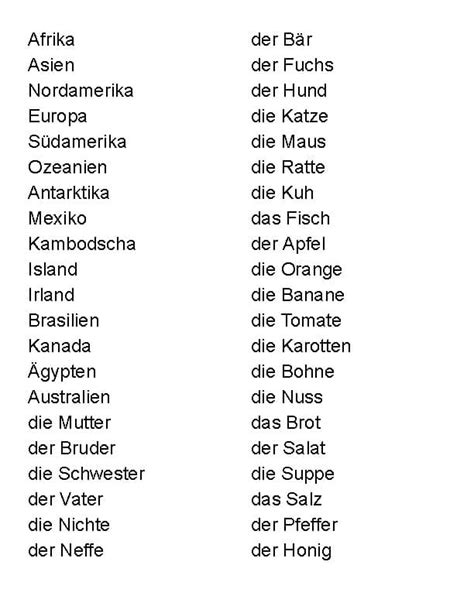 Afrika
Asien
Nordamerika
Europa
Südamerika
Ozeanien
Antarktika
Mexiko
Kambodscha
Island
Irland
Brasilien
Kanada
Ägypten
Australien
die Mutter
der Bruder
die Schwester
der Vater
die Nichte
der Neffe

der Bär
der Fuchs
der Hund
die Katze
die Maus
die Ratte
die Kuh
das Fisch
der Apfel
die Orange
die Banane
die Tomate
die Karotten
die Bohne
die Nuss
das Brot
der Salat
die Suppe
das Salz
der Pfeffer
der Honig